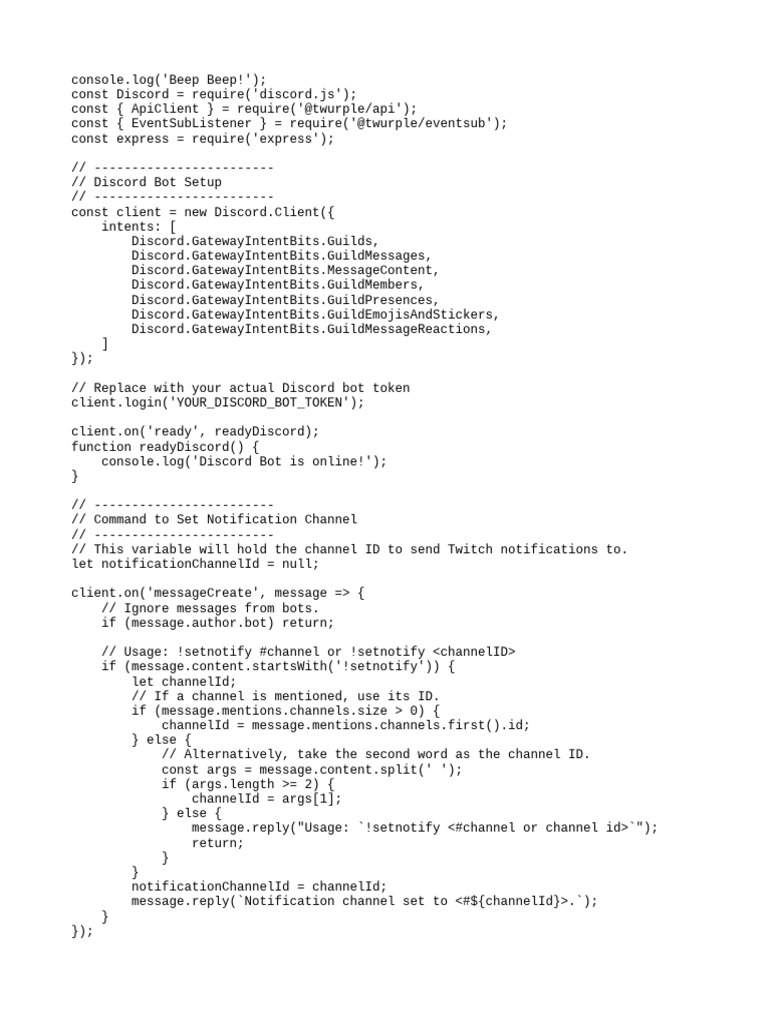 console.log('Beep Beep!');
const Discord = require('discord.js');
const { ApiClient } = require('@twurple/api');
const { EventSubListener } = require('@twurple/eventsub');
const express = require('express');

// ------------------------
// Discord Bot Setup
// ------------------------
const client = new Discord.Client({
    intents: [
        Discord.GatewayIntentBits.Guilds,
        Discord.GatewayIntentBits.GuildMessages,
        Discord.GatewayIntentBits.MessageContent,
        Discord.GatewayIntentBits.GuildMembers,
        Discord.GatewayIntentBits.GuildPresences,
        Discord.GatewayIntentBits.GuildEmojisAndStickers,
        Discord.GatewayIntentBits.GuildMessageReactions,
    ]
});

// Replace with your actual Discord bot token
client.login('YOUR_DISCORD_BOT_TOKEN');

client.on('ready', readyDiscord);
function readyDiscord() {
    console.log('Discord Bot is online!');
}

// ------------------------
// Command to Set Notification Channel
// ------------------------
// This variable will hold the channel ID to send Twitch notifications to.
let notificationChannelId = null;

client.on('messageCreate', message => {
    // Ignore messages from bots.
    if (message.author.bot) return;

    // Usage: !setnotify #channel or !setnotify <channelID>
    if (message.content.startsWith('!setnotify')) {
        let channelId;
        // If a channel is mentioned, use its ID.
        if (message.mentions.channels.size > 0) {
            channelId = message.mentions.channels.first().id;
        } else {
            // Alternatively, take the second word as the channel ID.
            const args = message.content.split(' ');
            if (args.length >= 2) {
                channelId = args[1];
            } else {
                message.reply("Usage: `!setnotify <#channel or channel id>`");
                return;
            }
        }
        notificationChannelId = channelId;
        message.reply(`Notification channel set to <#${channelId}>.`);
    }
});